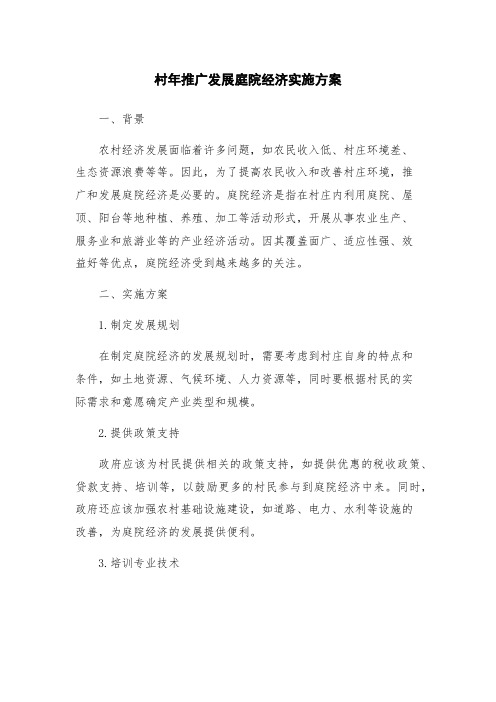 村年推广发展庭院经济实施方案

一、背景

农村经济发展面临着许多问题，如农民收入低、村庄环境差、生态资源浪费等等。因此，为了提高农民收入和改善村庄环境，推广和发展庭院经济是必要的。庭院经济是指在村庄内利用庭院、屋顶、阳台等地种植、养殖、加工等活动形式，开展从事农业生产、服务业和旅游业等的产业经济活动。因其覆盖面广、适应性强、效益好等优点，庭院经济受到越来越多的关注。

二、实施方案

1. 制定发展规划

在制定庭院经济的发展规划时，需要考虑到村庄自身的特点和条件，如土地资源、气候环境、人力资源等，同时要根据村民的实际需求和意愿确定产业类型和规模。

2. 提供政策支持

政府应该为村民提供相关的政策支持，如提供优惠的税收政策、贷款支持、培训等，以鼓励更多的村民参与到庭院经济中来。同时，政府还应该加强农村基础设施建设，如道路、电力、水利等设施的改善，为庭院经济的发展提供便利。

3. 培训专业技术